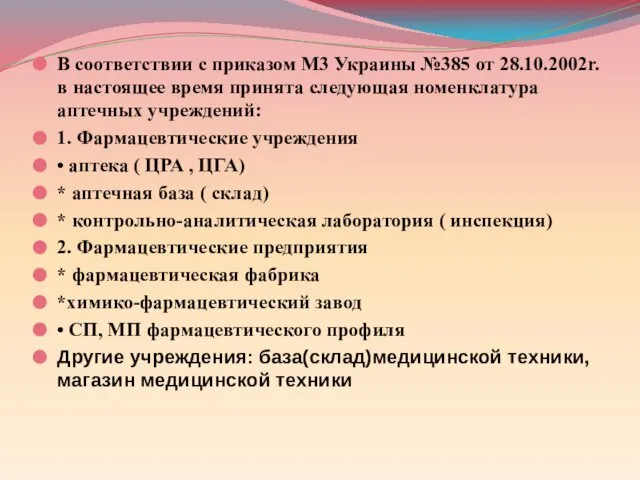 В соответствии с приказом МЗ Украины №385 от 28.10.2002г. в настоящее время принята следующая номенклатура аптечных учреждений:

1. Фармацевтические учреждения

• аптека ( ЦРА , ЦГА)

* аптечная база ( склад)

* контрольно-аналитическая лаборатория ( инспекция)

2. Фармацевтические предприятия

* фармацевтическая фабрика

*химико-фармацевтический завод

• СП, МП фармацевтического профиля

Другие учреждения: база(склад)медицинской техники, магазин медицинской техники